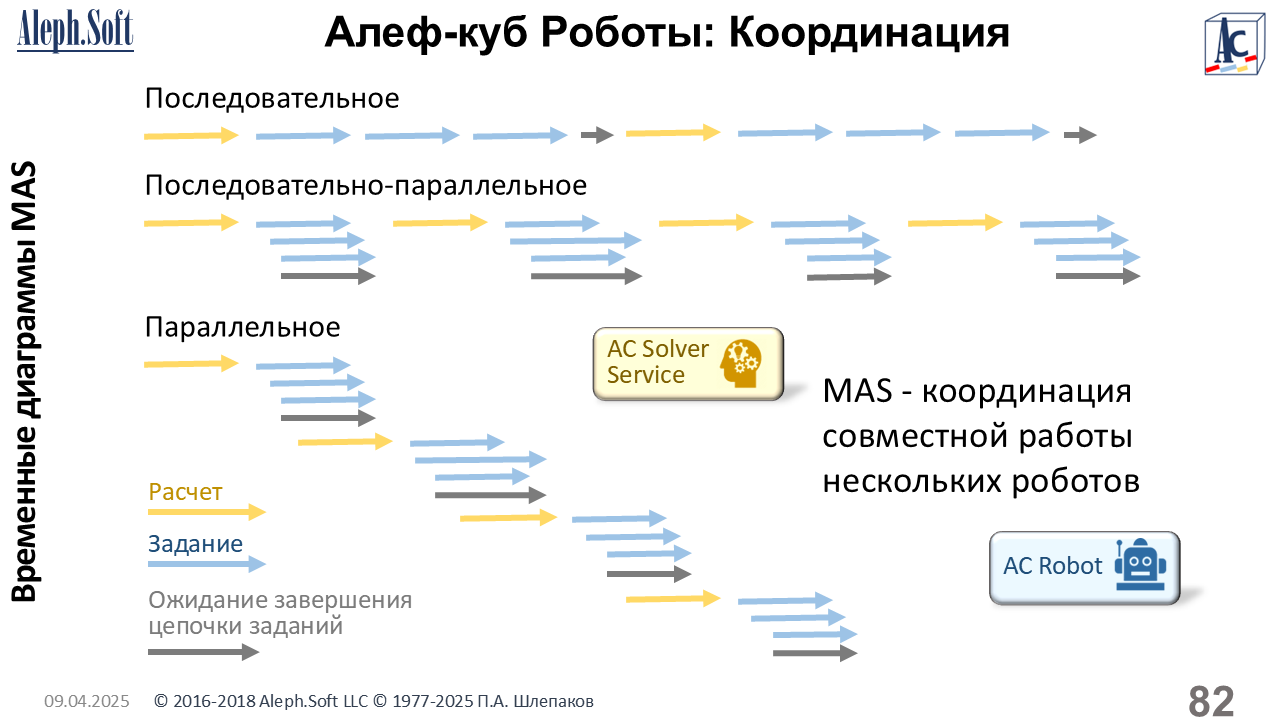 Aleph.Soft

Алеф-куб Роботы: Координация

AC

Временные диаграммы MAS

Последовательное

Последовательно-параллельное

Параллельное

AC Solver Service

MAS - координация совместной работы нескольких роботов

Расчет

Задание

Ожидание завершения цепочки заданий

AC Robot

09.04.2025 © 2016-2018 Aleph.Soft LLC © 1977-2025 П.А. Шлепаков

82